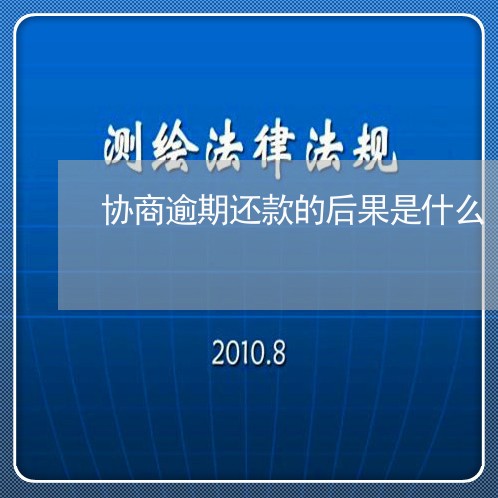 测绘法律法规

协商逾期还款的后果是什么

2010.8